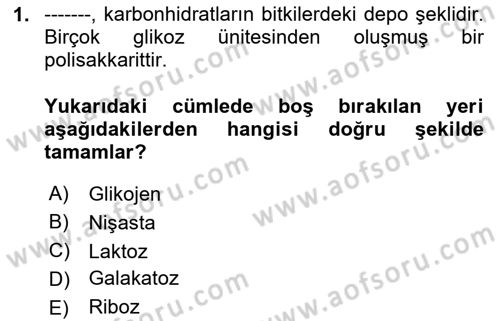 1. -------, karbonhidratların bitkilerdeki depo şeklidir. Birçok glikoz ünitesinden oluşmuş bir polisakkarittir.

Yukarıdaki cümlede boş bırakılan yeri aşağıdakilerden hangisi doğru şekilde tamamlar?

A) Glikojen
B) Nişasta
C) Laktoz
D) Galakatoz
E) Riboz

www.aofsoru.com